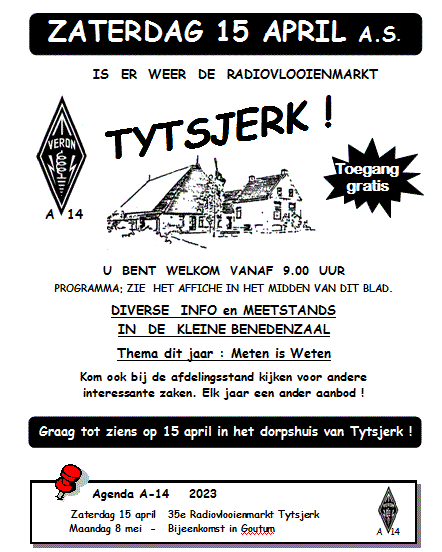 ZATERDAG 15 APRIL A.S.

IS ER WEER DE RADIOVLOOIENMARKT

VERON

A 14

TYTSJERK !

Toegang gratis

U BENT WELKOM VANAF 9.00 UUR

PROGRAMMA; ZIE HET AFFICHE IN HET MIDDEN VAN DIT BLAD.

DIVERSE INFO en MEETSTANDS IN DE KLEINE BENEDENZAAL

Thema dit jaar : Meten is Weten

Kom ook bij de afdelingsstand kijken voor andere interessante zaken. Elk jaar een ander aanbod !

Graag tot ziens op 15 april in het dorpshuis van Tytsjerk !

Agenda A-14 2023

Zaterdag 15 april 35e Radiovlooienmarkt Tytsjerk
Maandag 8 mei - Bijeenkomst in Goutum

A 14